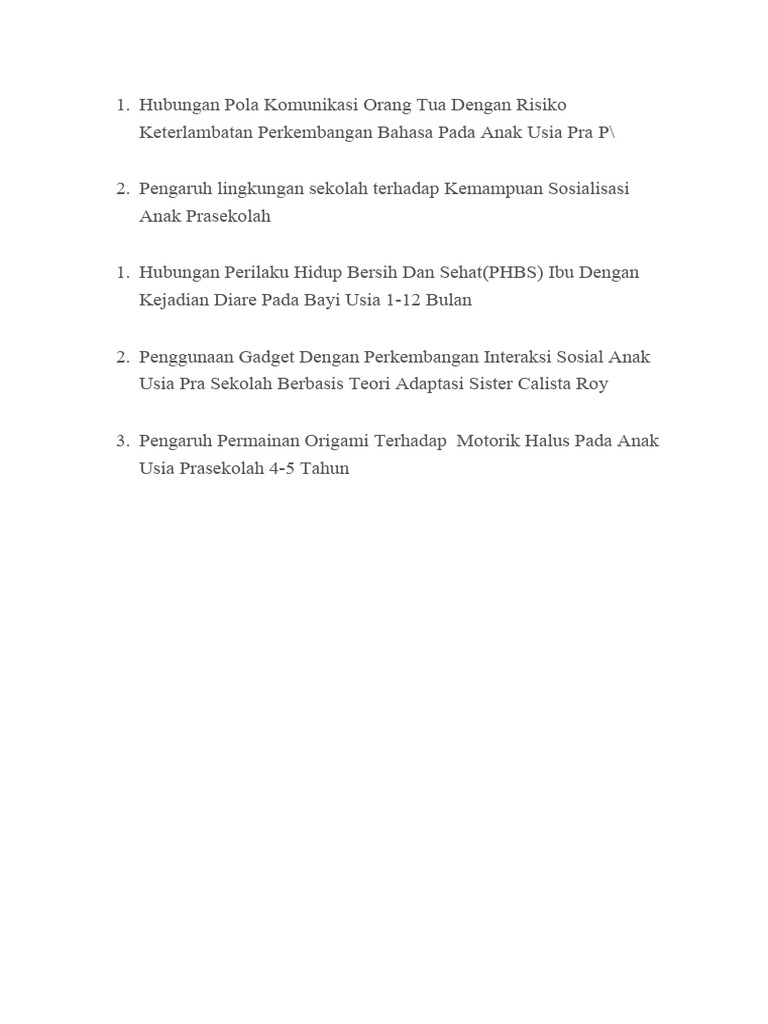 1. Hubungan Pola Komunikasi Orang Tua Dengan Risiko Keterlambatan Perkembangan Bahasa Pada Anak Usia Pra P\

2. Pengaruh lingkungan sekolah terhadap Kemampuan Sosialisasi Anak Prasekolah

1. Hubungan Perilaku Hidup Bersih Dan Sehat(PHBS) Ibu Dengan Kejadian Diare Pada Bayi Usia 1-12 Bulan

2. Penggunaan Gadget Dengan Perkembangan Interaksi Sosial Anak Usia Pra Sekolah Berbasis Teori Adaptasi Sister Calista Roy

3. Pengaruh Permainan Origami Terhadap Motorik Halus Pada Anak Usia Prasekolah 4-5 Tahun